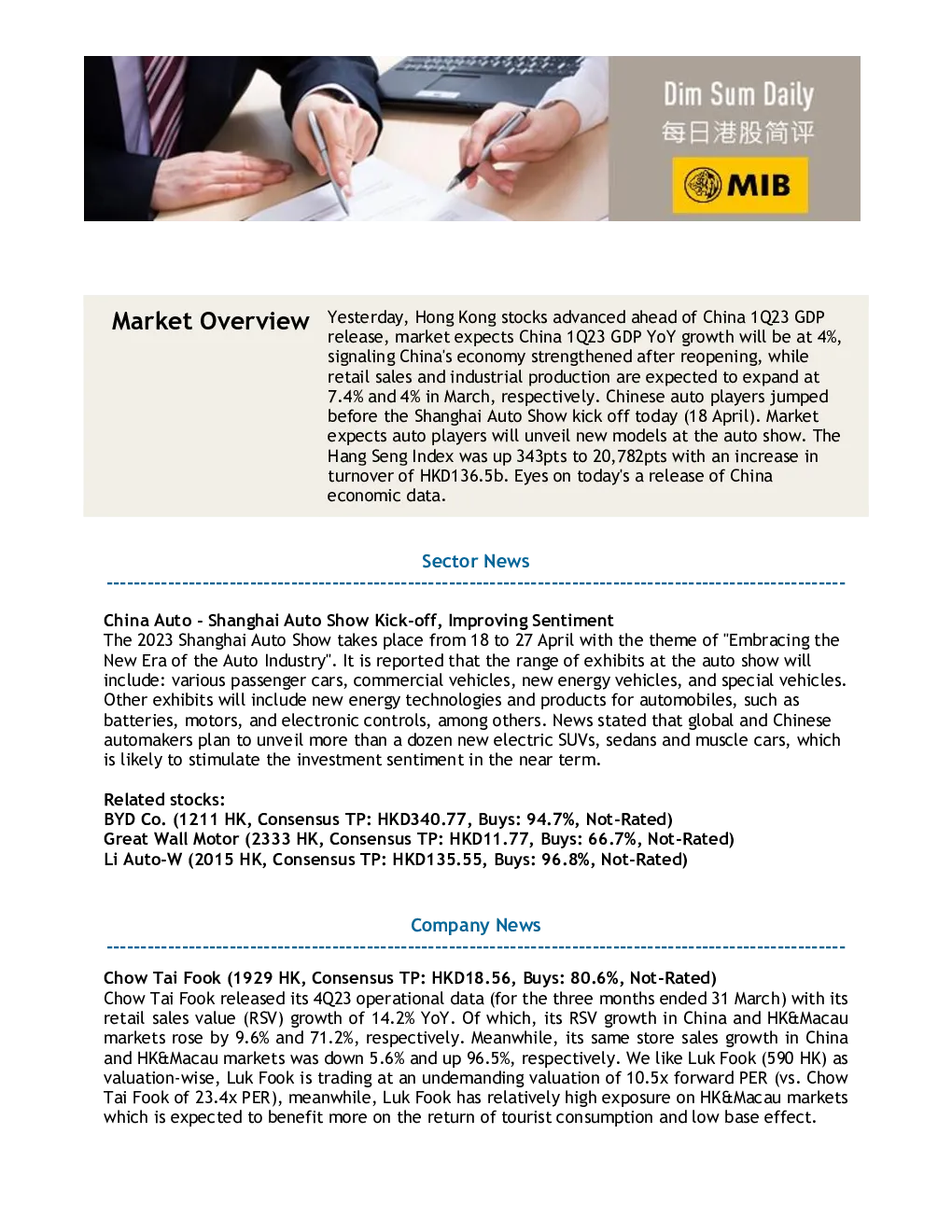 Dim Sum Daily
每日港股简评
MIB

Market Overview

Yesterday, Hong Kong stocks advanced ahead of China 1Q23 GDP release, market expects China 1Q23 GDP YoY growth will be at 4%, signaling China's economy strengthened after reopening, while retail sales and industrial production are expected to expand at 7.4% and 4% in March, respectively. Chinese auto players jumped before the Shanghai Auto Show kick off today (18 April). Market expects auto players will unveil new models at the auto show. The Hang Seng Index was up 343pts to 20,782pts with an increase in turnover of HKD136.5b. Eyes on today's a release of China economic data.

Sector News

China Auto - Shanghai Auto Show Kick-off, Improving Sentiment
The 2023 Shanghai Auto Show takes place from 18 to 27 April with the theme of "Embracing the New Era of the Auto Industry". It is reported that the range of exhibits at the auto show will include: various passenger cars, commercial vehicles, new energy vehicles, and special vehicles. Other exhibits will include new energy technologies and products for automobiles, such as batteries, motors, and electronic controls, among others. News stated that global and Chinese automakers plan to unveil more than a dozen new electric SUVs, sedans and muscle cars, which is likely to stimulate the investment sentiment in the near term.

Related stocks:
BYD Co. (1211 HK, Consensus TP: HKD340.77, Buys: 94.7%, Not-Rated)
Great Wall Motor (2333 HK, Consensus TP: HKD11.77, Buys: 66.7%, Not-Rated)
Li Auto-W (2015 HK, Consensus TP: HKD135.55, Buys: 96.8%, Not-Rated)

Company News

Chow Tai Fook (1929 HK, Consensus TP: HKD18.56, Buys: 80.6%, Not-Rated)
Chow Tai Fook released its 4Q23 operational data (for the three months ended 31 March) with its retail sales value (RSV) growth of 14.2% YoY. Of which, its RSV growth in China and HK&Macau markets rose by 9.6% and 71.2%, respectively. Meanwhile, its same store sales growth in China and HK&Macau markets was down 5.6% and up 96.5%, respectively. We like Luk Fook (590 HK) as valuation-wise, Luk Fook is trading at an undemanding valuation of 10.5x forward PER (vs. Chow Tai Fook of 23.4x PER), meanwhile, Luk Fook has relatively high exposure on HK&Macau markets which is expected to benefit more on the return of tourist consumption and low base effect.